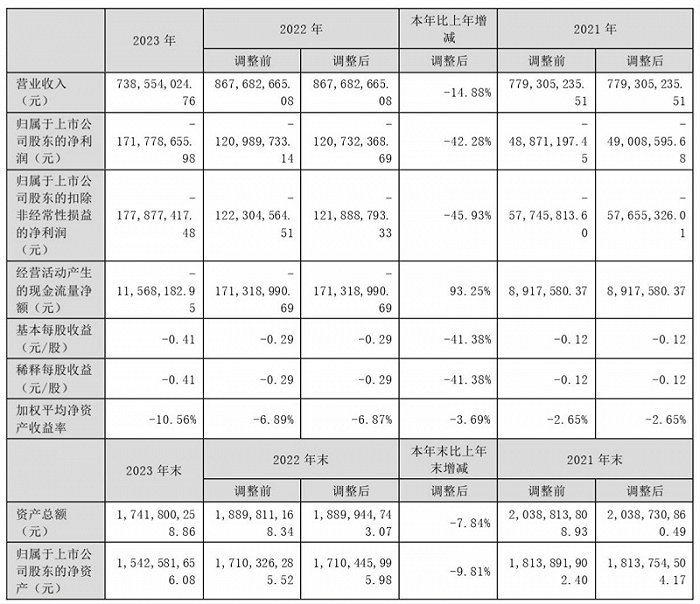 |  | 2023 年 | 2022 年 |  | 本年比上年增减 | 2021 年 |  |
|---|---|---|---|---|---|---|
|  |  | 调整前 | 调整后 | 调整后 | 调整前 | 调整后 |
| 营业收入（元） | 738,554,024.76 | 867,682,665.08 | 867,682,665.08 | -14.88% | 779,305,235.51 | 779,305,235.51 |
| 归属于上市公司股东的净利润（元） | -171,778,655.98 | -120,989,733.14 | -120,732,368.69 | -42.28% | -48,871,197.45 | -49,008,595.68 |
| 归属于上市公司股东的扣除非经常性损益的净利润（元） | -177,877,417.48 | -122,304,564.51 | -121,888,793.33 | -45.93% | -57,745,813.60 | -57,655,326.01 |
| 经营活动产生的现金流量净额（元） | -11,568,182.95 | -171,318,990.69 | -171,318,990.69 | 93.25% | 8,917,580.37 | 8,917,580.37 |
| 基本每股收益（元/股） | -0.41 | -0.29 | -0.29 | -41.38% | -0.12 | -0.12 |
| 稀释每股收益（元/股） | -0.41 | -0.29 | -0.29 | -41.38% | -0.12 | -0.12 |
| 加权平均净资产收益率 | -10.56% | -6.89% | -6.87% | -3.69% | -2.65% | -2.65% |
|  | 2023 年末 | 2022 年末 |  | 本年末比上年末增减 | 2021 年末 |  |
|  |  | 调整前 | 调整后 | 调整后 | 调整前 | 调整后 |
| 资产总额（元） | 1,741,800,258.86 | 1,889,811,168.34 | 1,889,944,743.07 | -7.84% | 2,038,813,808.93 | 2,038,730,860.49 |
| 归属于上市公司股东的净资产（元） | 1,542,581,656.08 | 1,710,326,285.52 | 1,710,445,995.98 | -9.81% | 1,813,891,902.40 | 1,813,754,504.17 |